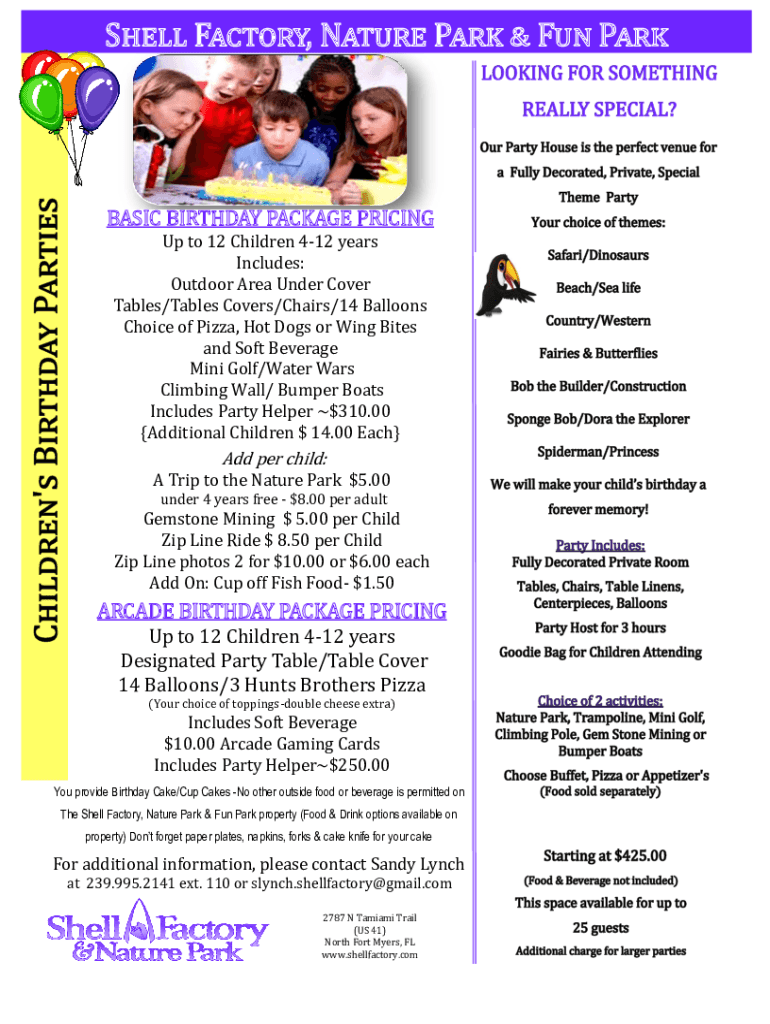 SHELL FACTORY, NATURE PARK & FUN PARK

CHILDREN'S BIRTHDAY PARTIES

BASIC BIRTHDAY PACKAGE PRICING

Up to 12 Children 4-12 years
Includes:
Outdoor Area Under Cover
Tables/Tables Covers/Chairs/14 Balloons
Choice of Pizza, Hot Dogs or Wing Bites
and Soft Beverage
Mini Golf/Water Wars
Climbing Wall/ Bumper Boats
Includes Party Helper ~$310.00
{Additional Children $ 14.00 Each}

Add per child:
A Trip to the Nature Park $5.00
under 4 years free - $8.00 per adult
Gemstone Mining $ 5.00 per Child
Zip Line Ride $ 8.50 per Child
Zip Line photos 2 for $10.00 or $6.00 each
Add On: Cup off Fish Food- $1.50

ARCADE BIRTHDAY PACKAGE PRICING

Up to 12 Children 4-12 years
Designated Party Table/Table Cover
14 Balloons/3 Hunts Brothers Pizza
(Your choice of toppings -double cheese extra)
Includes Soft Beverage
$10.00 Arcade Gaming Cards
Includes Party Helper~$250.00

You provide Birthday Cake/Cup Cakes -No other outside food or beverage is permitted on The Shell Factory, Nature Park & Fun Park property (Food & Drink options available on property) Don't forget paper plates, napkins, forks & cake knife for your cake

For additional information, please contact Sandy Lynch at 239.995.2141 ext. 110 or slynch.shellfactory@gmail.com

Shell Factory & Nature Park

2787 N Tamiami Trail
(US 41)
North Fort Myers, FL
www.shellfactory.com

LOOKING FOR SOMETHING REALLY SPECIAL?

Our Party House is the perfect venue for a Fully Decorated, Private, Special Theme Party

Your choice of themes:

Safari/Dinosaurs

Beach/Sea life

Country/Western

Fairies & Butterflies

Bob the Builder/Construction

Sponge Bob/Dora the Explorer

Spiderman/Princess

We will make your child's birthday a forever memory!

Party Includes:
Fully Decorated Private Room
Tables, Chairs, Table Linens, Centerpieces, Balloons
Party Host for 3 hours
Goodie Bag for Children Attending

Choice of 2 activities:
Nature Park, Trampoline, Mini Golf, Climbing Pole, Gem Stone Mining or Bumper Boats

Choose Buffet, Pizza or Appetizer's
(Food sold separately)

Starting at $425.00
(Food & Beverage not included)
This space available for up to 25 guests
Additional charge for larger parties